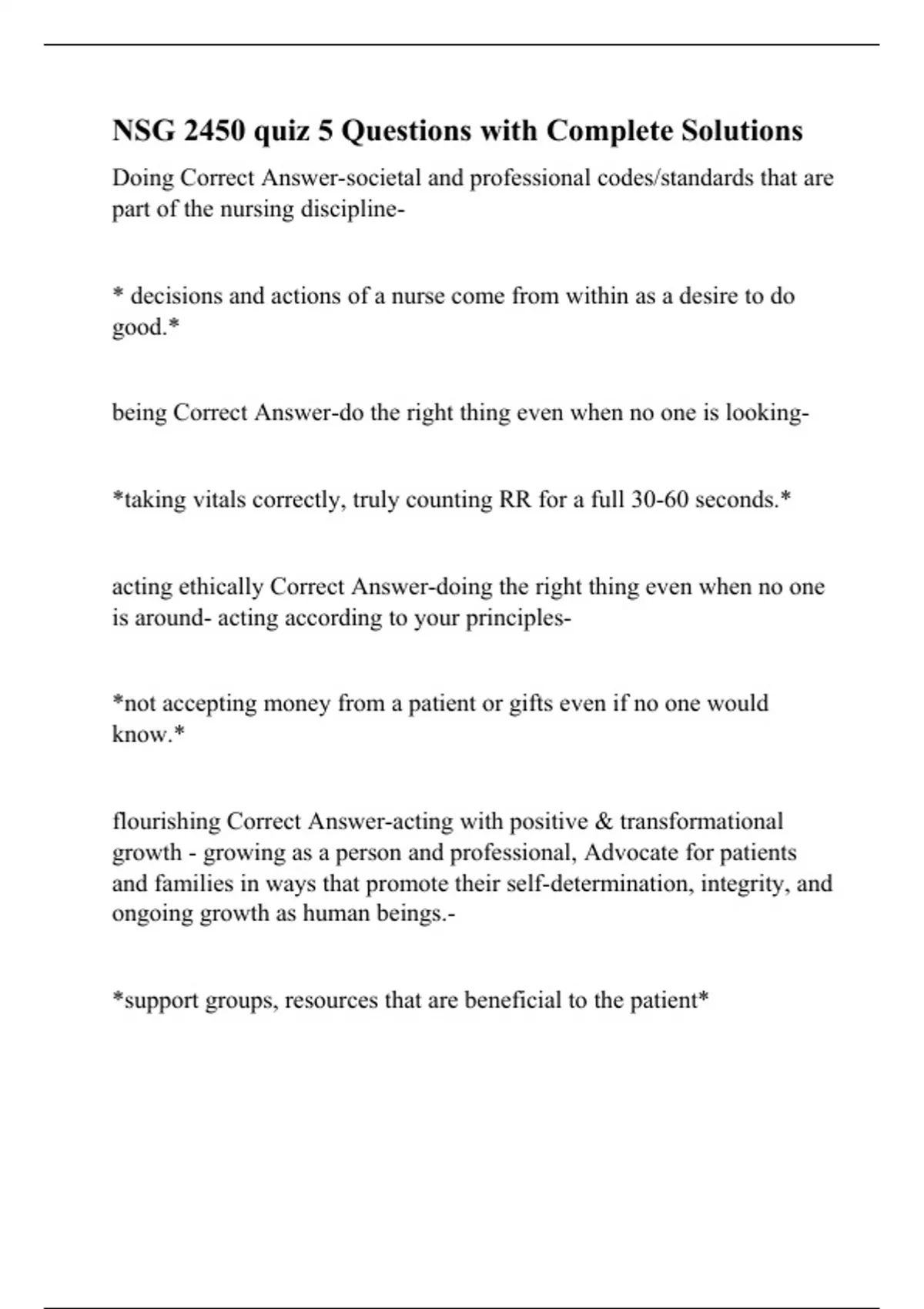 NSG 2450 quiz 5 Questions with Complete Solutions

Doing Correct Answer-societal and professional codes/standards that are part of the nursing discipline-

* decisions and actions of a nurse come from within as a desire to do good.*

being Correct Answer-do the right thing even when no one is looking-

*taking vitals correctly, truly counting RR for a full 30-60 seconds.*

acting ethically Correct Answer-doing the right thing even when no one is around- acting according to your principles-

*not accepting money from a patient or gifts even if no one would know.*

flourishing Correct Answer-acting with positive & transformational growth - growing as a person and professional, Advocate for patients and families in ways that promote their self-determination, integrity, and ongoing growth as human beings.-

*support groups, resources that are beneficial to the patient*